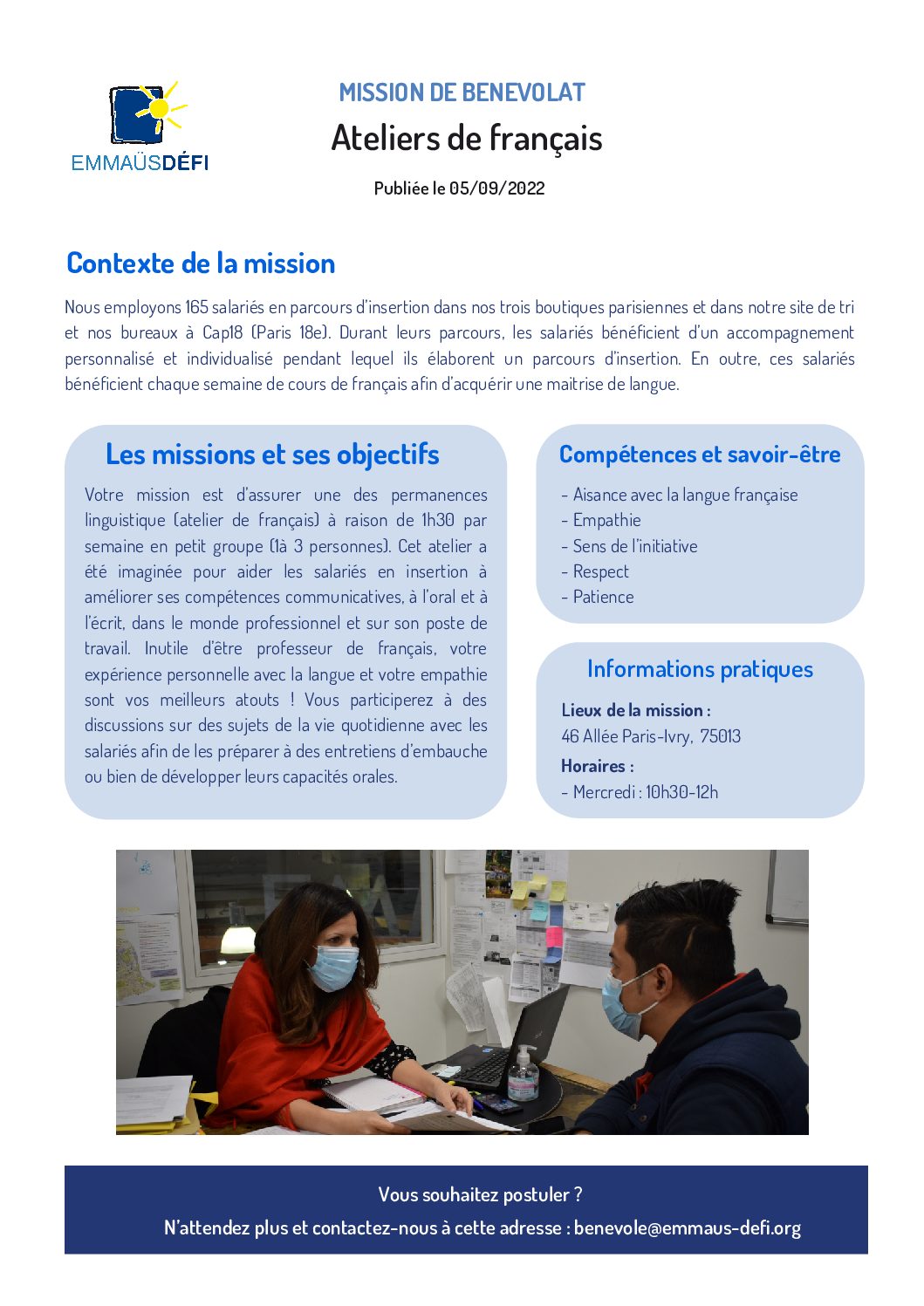 EMMAÜSDÉFI

MISSION DE BENEVOLAT

Ateliers de français

Publiée le 05/09/2022

Contexte de la mission

Nous employons 165 salariés en parcours d'insertion dans nos trois boutiques parisiennes et dans notre site de tri et nos bureaux à Cap18 (Paris 18e). Durant leurs parcours, les salariés bénéficient d'un accompagnement personnalisé et individualisé pendant lequel ils élaborent un parcours d'insertion. En outre, ces salariés bénéficient chaque semaine de cours de français afin d'acquérir une maitrise de langue.

Les missions et ses objectifs

Votre mission est d'assurer une des permanences linguistique (atelier de français) à raison de 1h30 par semaine en petit groupe (1à 3 personnes). Cet atelier a été imaginée pour aider les salariés en insertion à améliorer ses compétences communicatives, à l'oral et à l'écrit, dans le monde professionnel et sur son poste de travail. Inutile d'être professeur de français, votre expérience personnelle avec la langue et votre empathie sont vos meilleurs atouts ! Vous participerez à des discussions sur des sujets de la vie quotidienne avec les salariés afin de les préparer à des entretiens d'embauche ou bien de développer leurs capacités orales.

Compétences et savoir-être

- Aisance avec la langue française
- Empathie
- Sens de l'initiative
- Respect
- Patience

Informations pratiques

Lieux de la mission :
46 Allée Paris-Ivry, 75013

Horaires :
- Mercredi : 10h30-12h

Vous souhaitez postuler ?

N'attendez plus et contactez-nous à cette adresse : benevole@emmaus-defi.org